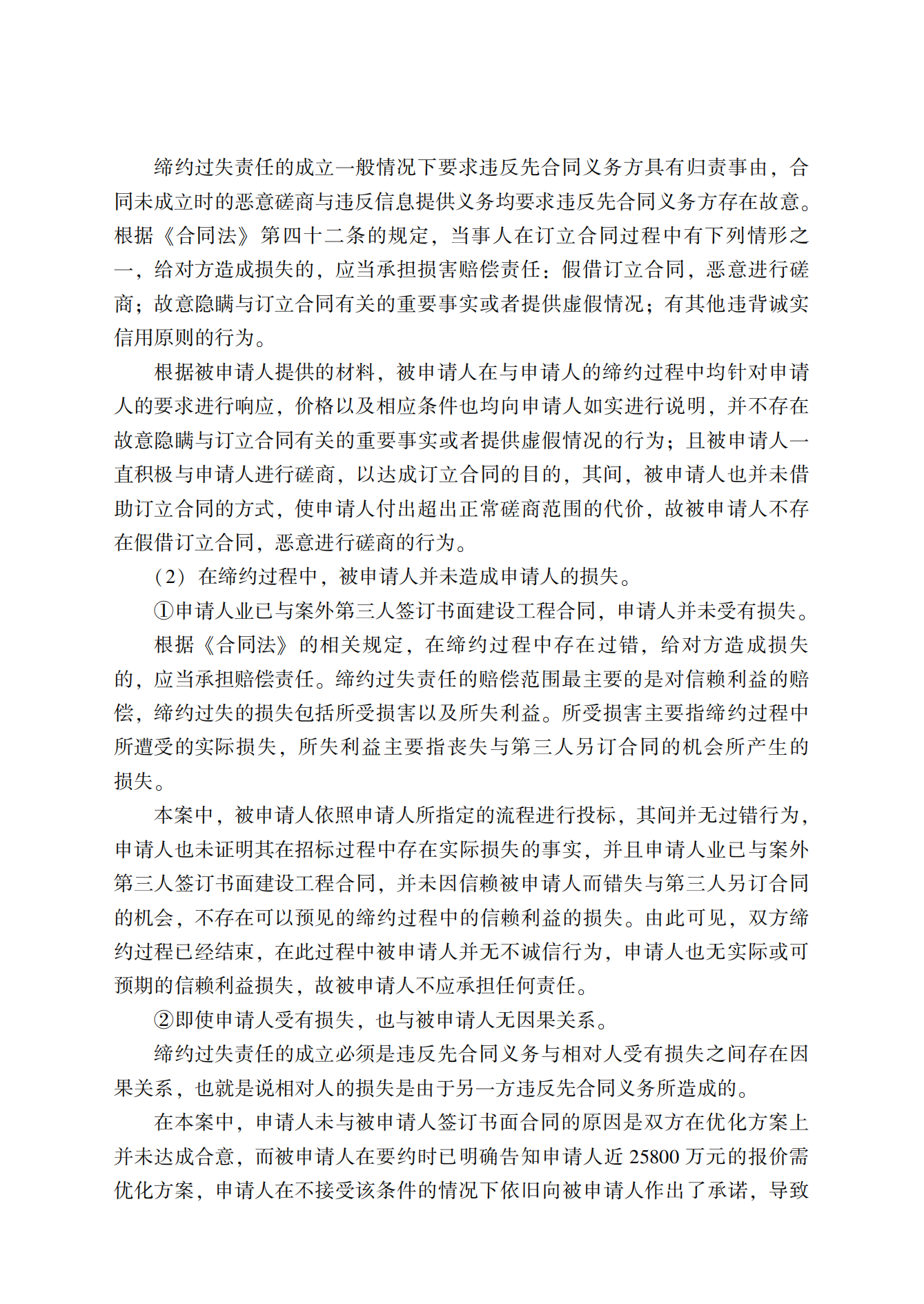 缔约过失责任的成立一般情况下要求违反先合同义务方具有归责事由，合同未成立时的恶意磋商与违反信息提供义务均要求违反先合同义务方存在故意。根据《合同法》第四十二条的规定，当事人在订立合同过程中有下列情形之一，给对方造成损失的，应当承担损害赔偿责任：假借订立合同，恶意进行磋商；故意隐瞒与订立合同有关的重要事实或者提供虚假情况；有其他违背诚实信用原则的行为。

根据被申请人提供的材料，被申请人在与申请人的缔约过程中均针对申请人的要求进行响应，价格以及相应条件也均向申请人如实进行说明，并不存在故意隐瞒与订立合同有关的重要事实或者提供虚假情况的行为；且被申请人一直积极与申请人进行磋商，以达成订立合同的目的，其间，被申请人也并未借助订立合同的方式，使申请人付出超出正常磋商范围的代价，故被申请人不存在假借订立合同，恶意进行磋商的行为。

（2）在缔约过程中，被申请人并未造成申请人的损失。

①申请人业已与案外第三人签订书面建设工程合同，申请人并未受有损失。

根据《合同法》的相关规定，在缔约过程中存在过错，给对方造成损失的，应当承担赔偿责任。缔约过失责任的赔偿范围最主要的是对信赖利益的赔偿，缔约过失的损失包括所受损害以及所失利益。所受损害主要指缔约过程中所遭受的实际损失，所失利益主要指丧失与第三人另订合同的机会所产生的损失。

本案中，被申请人依照申请人所指定的流程进行投标，其间并无过错行为，申请人也未证明其在招标过程中存在实际损失的事实，并且申请人业已与案外第三人签订书面建设工程合同，并未因信赖被申请人而错失与第三人另订合同的机会，不存在可以预见的缔约过程中的信赖利益的损失。由此可见，双方缔约过程已经结束，在此过程中被申请人并无不诚信行为，申请人也无实际或可预期的信赖利益损失，故被申请人不应承担任何责任。

②即使申请人受有损失，也与被申请人无因果关系。

缔约过失责任的成立必须是违反先合同义务与相对人受有损失之间存在因果关系，也就是说相对人的损失是由于另一方违反先合同义务所造成的。

在本案中，申请人未与被申请人签订书面合同的原因是双方在优化方案上并未达成合意，而被申请人在要约时已明确告知申请人近 25800 万元的报价需优化方案，申请人在不接受该条件的情况下依旧向被申请人作出了承诺，导致